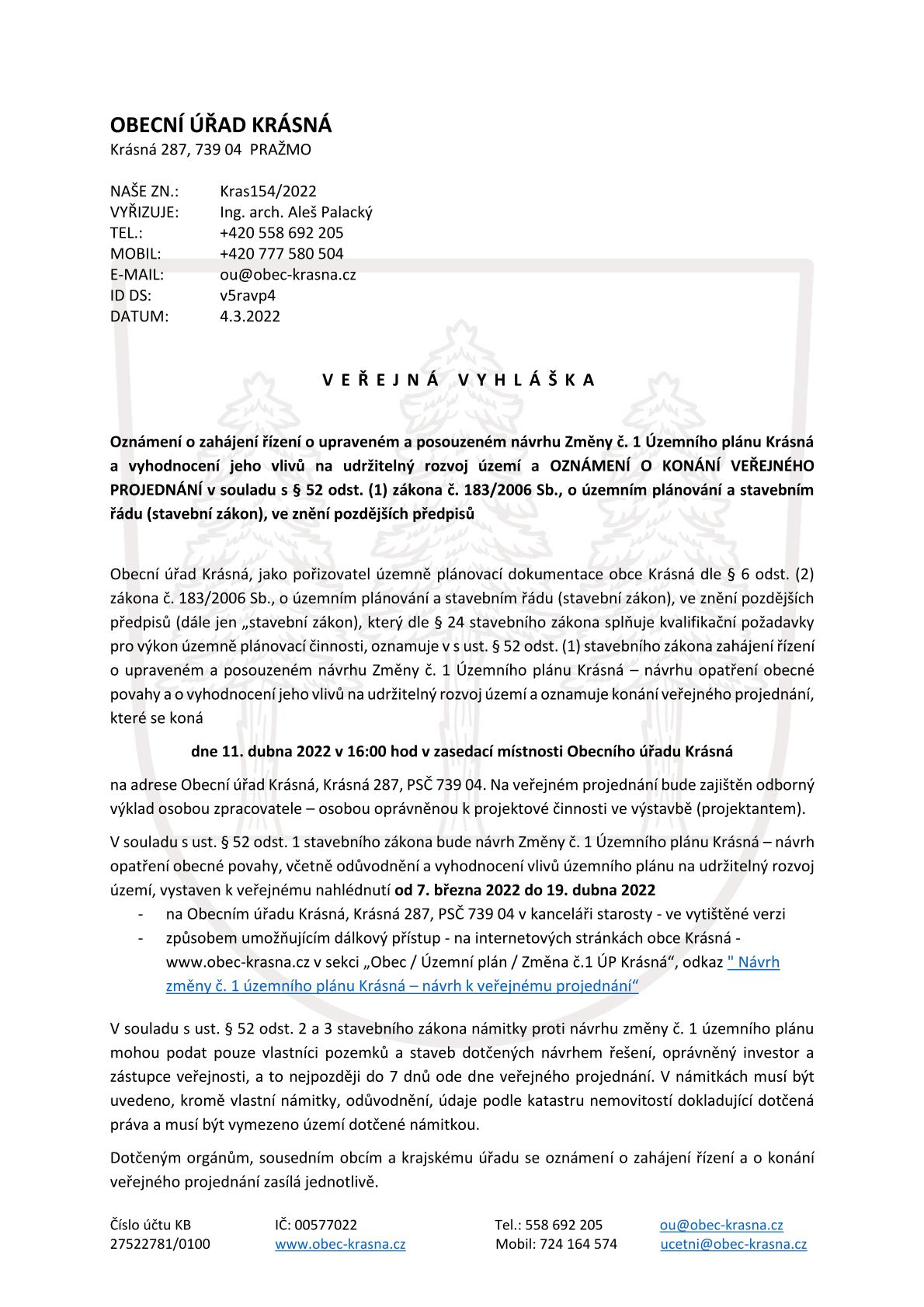 OBECNÍ ÚŘAD KRÁSNÁ
Krásná 287, 739 04 PRAŽMO

NAŠE ZN.: Kras154/2022
VYŘIZUJE: Ing. arch. Aleš Palacký
TEL.: +420 558 692 205
MOBIL: +420 777 580 504
E-MAIL: ou@obec-krasna.cz
ID DS: v5ravp4
DATUM: 4.3.2022

V E Ř E J N Á V Y H L Á Š K A

Oznámení o zahájení řízení o upraveném a posouzeném návrhu Změny č. 1 Územního plánu Krásná a vyhodnocení jeho vlivů na udržitelný rozvoj území a OZNÁMENÍ O KONÁNÍ VEŘEJNÉHO PROJEDNÁNÍ v souladu s § 52 odst. (1) zákona č. 183/2006 Sb., o územním plánování a stavebním řádu (stavební zákon), ve znění pozdějších předpisů

Obecní úřad Krásná, jako pořizovatel územně plánovací dokumentace obce Krásná dle § 6 odst. (2) zákona č. 183/2006 Sb., o územním plánování a stavebním řádu (stavební zákon), ve znění pozdějších předpisů (dále jen „stavební zákon), který dle § 24 stavebního zákona splňuje kvalifikační požadavky pro výkon územně plánovací činnosti, oznamuje v s ust. § 52 odst. (1) stavebního zákona zahájení řízení o upraveném a posouzeném návrhu Změny č. 1 Územního plánu Krásná – návrhu opatření obecné povahy a o vyhodnocení jeho vlivů na udržitelný rozvoj území a oznamuje konání veřejného projednání, které se koná

dne 11. dubna 2022 v 16:00 hod v zasedací místnosti Obecního úřadu Krásná

na adrese Obecní úřad Krásná, Krásná 287, PSČ 739 04. Na veřejném projednání bude zajištěn odborný výklad osobou zpracovatele – osobou oprávněnou k projektové činnosti ve výstavbě (projektantem).

V souladu s ust. § 52 odst. 1 stavebního zákona bude návrh Změny č. 1 Územního plánu Krásná – návrh opatření obecné povahy, včetně odůvodnění a vyhodnocení vlivů územního plánu na udržitelný rozvoj území, vystaven k veřejnému nahlédnutí od 7. března 2022 do 19. dubna 2022
- na Obecním úřadu Krásná, Krásná 287, PSČ 739 04 v kanceláři starosty - ve vytištěné verzi
- způsobem umožňujícím dálkový přístup - na internetových stránkách obce Krásná - www.obec-krasna.cz v sekci „Obec / Územní plán / Změna č.1 ÚP Krásná“, odkaz " Návrh změny č. 1 územního plánu Krásná – návrh k veřejnému projednání“

V souladu s ust. § 52 odst. 2 a 3 stavebního zákona námitky proti návrhu změny č. 1 územního plánu mohou podat pouze vlastníci pozemků a staveb dotčených návrhem řešení, oprávněný investor a zástupce veřejnosti, a to nejpozději do 7 dnů ode dne veřejného projednání. V námitkách musí být uvedeno, kromě vlastní námitky, odůvodnění, údaje podle katastru nemovitostí dokladující dotčená práva a musí být vymezeno území dotčené námitkou.

Dotčeným orgánům, sousedním obcím a krajskému úřadu se oznámení o zahájení řízení a o konání veřejného projednání zasílá jednotlivě.

Číslo účtu KB
27522781/0100
IČ: 00577022
www.obec-krasna.cz
Tel.: 558 692 205
Mobil: 724 164 574
ou@obec-krasna.cz
ucetni@obec-krasna.cz